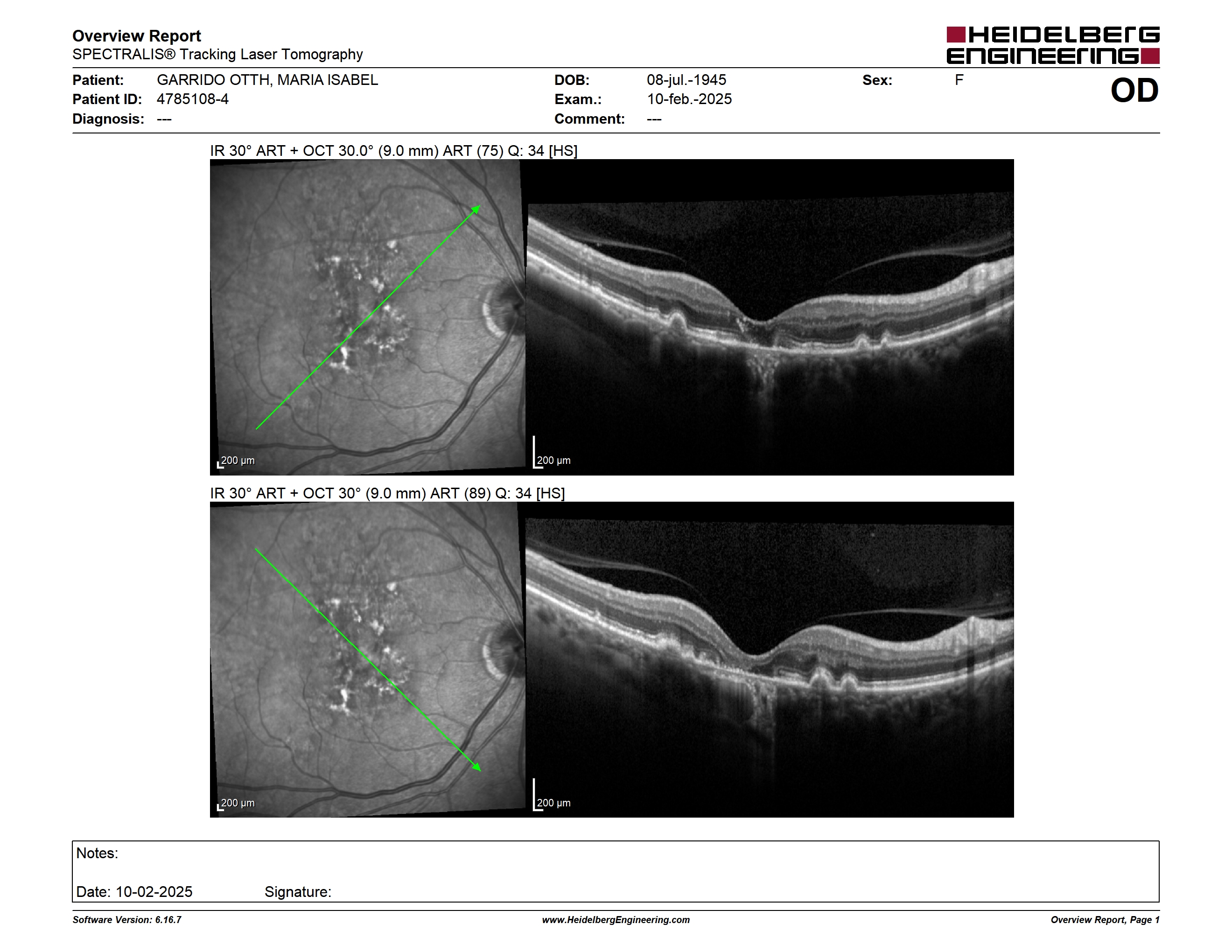 Overview Report
SPECTRALIS® Tracking Laser Tomography

HEIDELBERG ENGINEERING

Patient: GARRIDO OTTH, MARIA ISABEL
Patient ID: 4785108-4
Diagnosis: ---

DOB: 08-jul.-1945
Exam.: 10-feb.-2025
Comment: ---

Sex: F

OD

IR 30° ART + OCT 30.0° (9.0 mm) ART (75) Q: 34 [HS]

200 µm

200 µm

IR 30° ART + OCT 30° (9.0 mm) ART (89) Q: 34 [HS]

200 µm

200 µm

Notes:

Date: 10-02-2025 Signature:

Software Version: 6.16.7

www.HeidelbergEngineering.com

Overview Report, Page 1